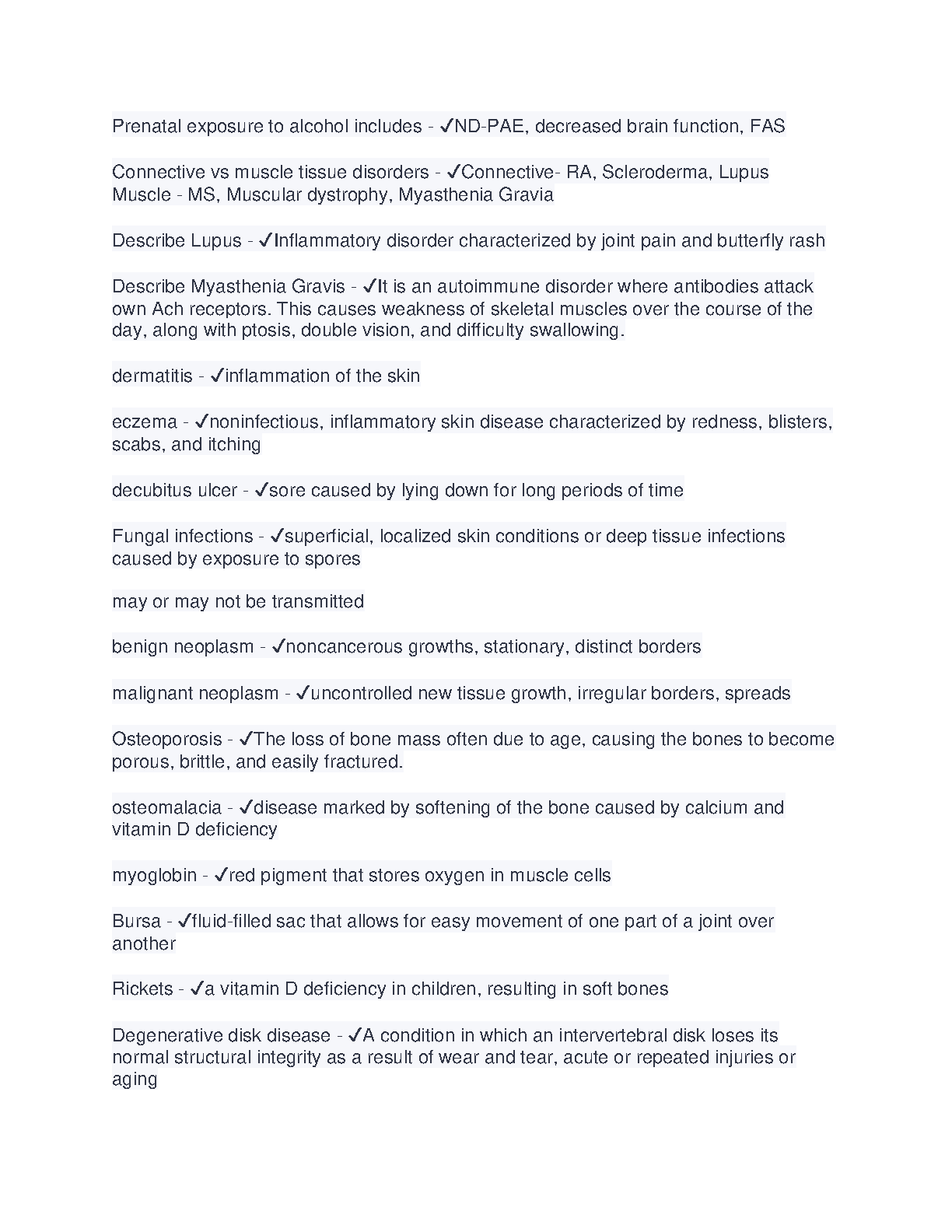 Prenatal exposure to alcohol includes - ✓ND-PAE, decreased brain function, FAS

Connective vs muscle tissue disorders - ✓Connective- RA, Scleroderma, Lupus
Muscle - MS, Muscular dystrophy, Myasthenia Gravia

Describe Lupus - ✓Inflammatory disorder characterized by joint pain and butterfly rash

Describe Myasthenia Gravis - ✓It is an autoimmune disorder where antibodies attack own Ach receptors. This causes weakness of skeletal muscles over the course of the day, along with ptosis, double vision, and difficulty swallowing.

dermatitis - ✓inflammation of the skin

eczema - ✓noninfectious, inflammatory skin disease characterized by redness, blisters, scabs, and itching

decubitus ulcer - ✓sore caused by lying down for long periods of time

Fungal infections - ✓superficial, localized skin conditions or deep tissue infections caused by exposure to spores

may or may not be transmitted

benign neoplasm - ✓noncancerous growths, stationary, distinct borders

malignant neoplasm - ✓uncontrolled new tissue growth, irregular borders, spreads

Osteoporosis - ✓The loss of bone mass often due to age, causing the bones to become porous, brittle, and easily fractured.

osteomalacia - ✓disease marked by softening of the bone caused by calcium and vitamin D deficiency

myoglobin - ✓red pigment that stores oxygen in muscle cells

Bursa - ✓fluid-filled sac that allows for easy movement of one part of a joint over another

Rickets - ✓a vitamin D deficiency in children, resulting in soft bones

Degenerative disk disease - ✓A condition in which an intervertebral disk loses its normal structural integrity as a result of wear and tear, acute or repeated injuries or aging